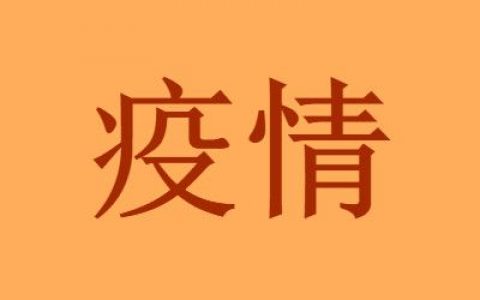 疫情